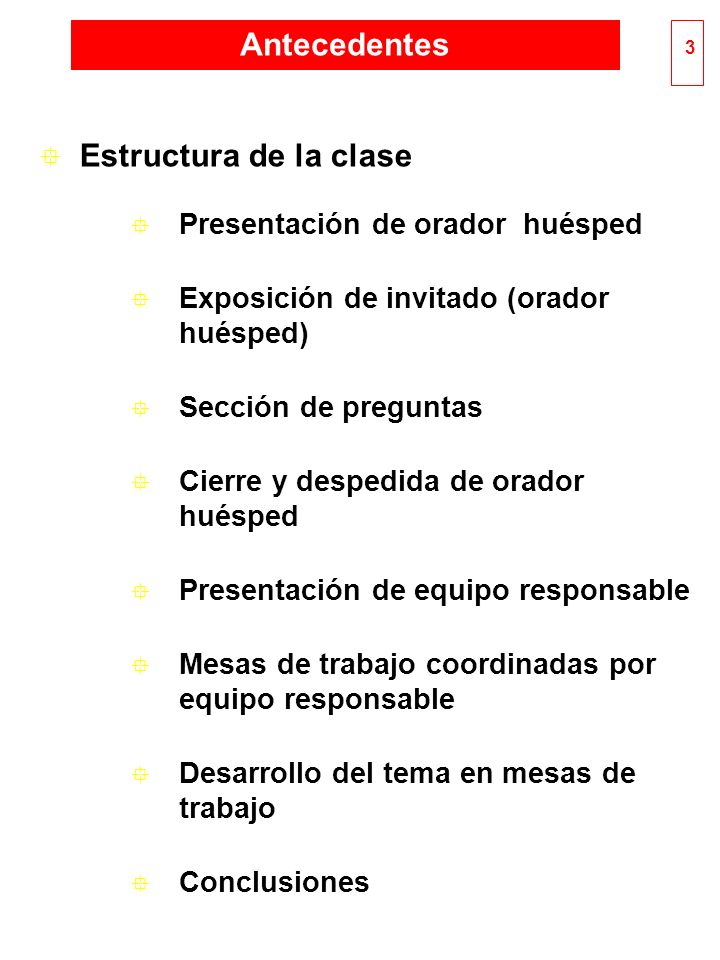 Antecedentes

3

Estructura de la clase

Presentación de orador huésped

Exposición de invitado (orador huésped)

Sección de preguntas

Cierre y despedida de orador huésped

Presentación de equipo responsable

Mesas de trabajo coordinadas por equipo responsable

Desarrollo del tema en mesas de trabajo

Conclusiones